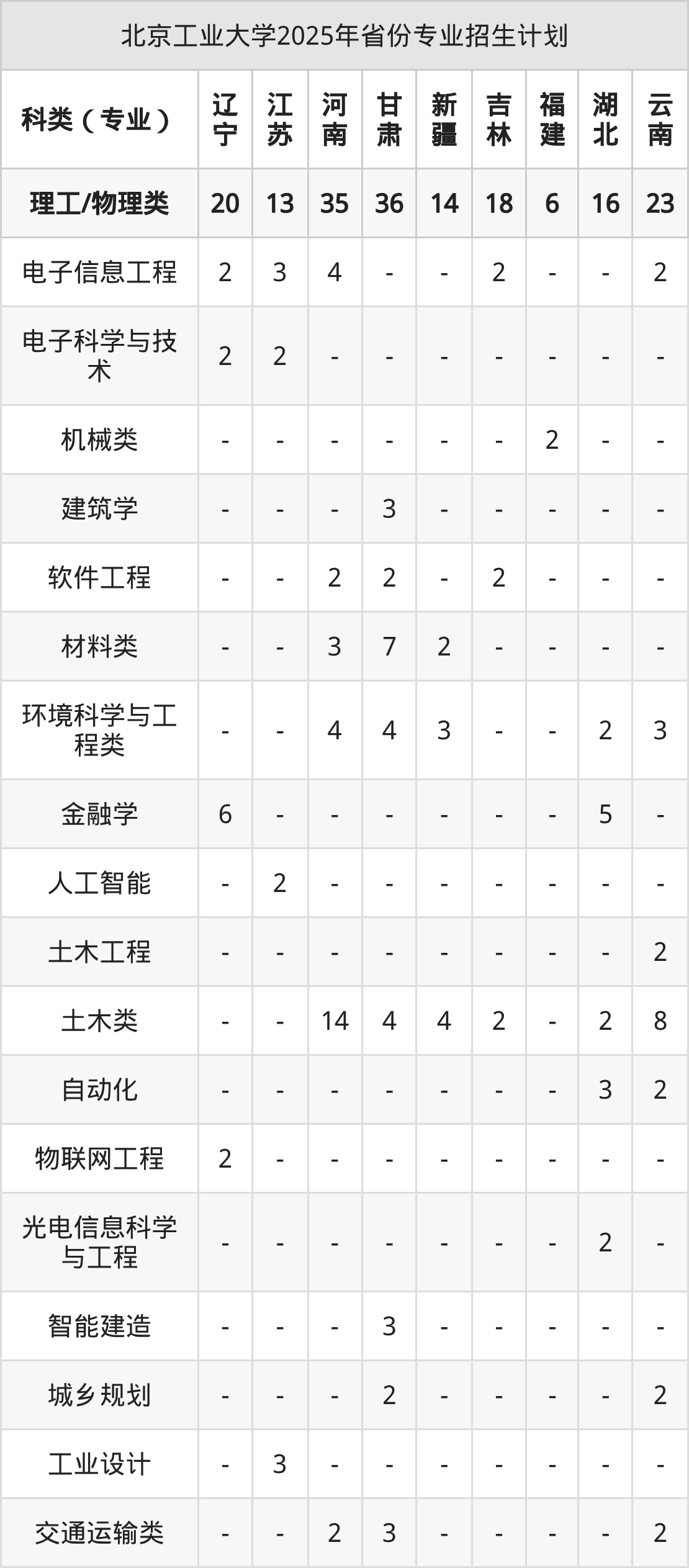 北京工业大学2025年省份专业招生计划

| 科类（专业） | 辽宁 | 江苏 | 河南 | 甘肃 | 新疆 | 吉林 | 福建 | 湖北 | 云南 |
|---|---|---|---|---|---|---|---|---|---|
| 理工/物理类 | 20 | 13 | 35 | 36 | 14 | 18 | 6 | 16 | 23 |
| 电子信息工程 | 2 | 3 | 4 | - | - | 2 | - | - | 2 |
| 电子科学与技术 | 2 | 2 | - | - | - | - | - | - | - |
| 机械类 | - | - | - | - | - | - | 2 | - | - |
| 建筑学 | - | - | - | 3 | - | - | - | - | - |
| 软件工程 | - | - | 2 | 2 | - | 2 | - | - | - |
| 材料类 | - | - | 3 | 7 | 2 | - | - | - | - |
| 环境科学与工程类 | - | - | 4 | 4 | 3 | - | - | 2 | 3 |
| 金融学 | 6 | - | - | - | - | - | - | 5 | - |
| 人工智能 | - | 2 | - | - | - | - | - | - | - |
| 土木工程 | - | - | - | - | - | - | - | - | 2 |
| 土木类 | - | - | 14 | 4 | 4 | 2 | - | 2 | 8 |
| 自动化 | - | - | - | - | - | - | - | 3 | 2 |
| 物联网工程 | 2 | - | - | - | - | - | - | - | - |
| 光电信息科学与工程 | - | - | - | - | - | - | - | 2 | - |
| 智能建造 | - | - | - | 3 | - | - | - | - | - |
| 城乡规划 | - | - | - | 2 | - | - | - | - | 2 |
| 工业设计 | - | 3 | - | - | - | - | - | - | - |
| 交通运输类 | - | - | 2 | 3 | - | - | - | - | 2 |